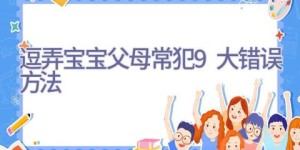 逗弄宝宝父母常犯9 大错误方法